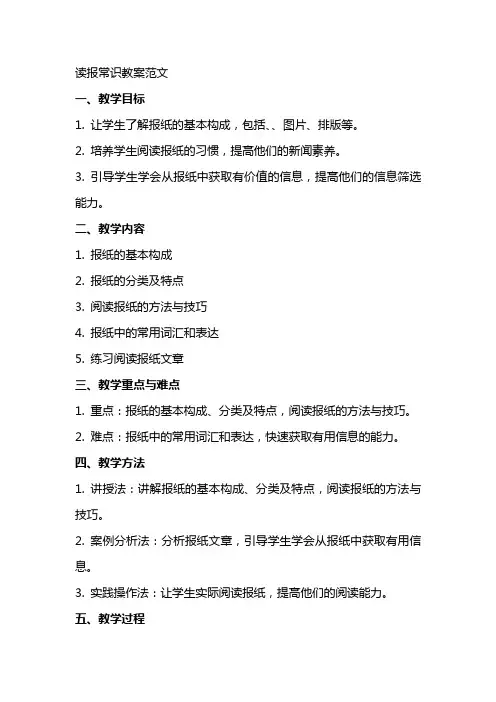 读报常识教案范文

一、教学目标

1. 让学生了解报纸的基本构成，包括、、图片、排版等。

2. 培养学生阅读报纸的习惯，提高他们的新闻素养。

3. 引导学生学会从报纸中获取有价值的信息，提高他们的信息筛选能力。

二、教学内容

1. 报纸的基本构成

2. 报纸的分类及特点

3. 阅读报纸的方法与技巧

4. 报纸中的常用词汇和表达

5. 练习阅读报纸文章

三、教学重点与难点

1. 重点：报纸的基本构成、分类及特点，阅读报纸的方法与技巧。

2. 难点：报纸中的常用词汇和表达，快速获取有用信息的能力。

四、教学方法

1. 讲授法：讲解报纸的基本构成、分类及特点，阅读报纸的方法与技巧。

2. 案例分析法：分析报纸文章，引导学生学会从报纸中获取有用信息。

3. 实践操作法：让学生实际阅读报纸，提高他们的阅读能力。

五、教学过程